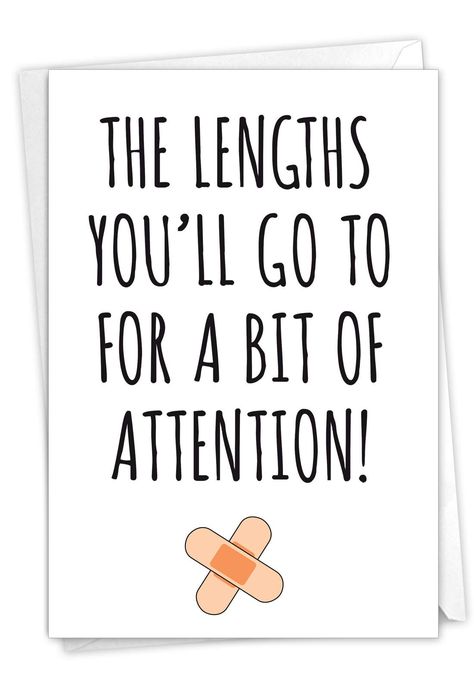 THE LENGTHS YOU'LL GO TO FOR A BIT OF ATTENTION!